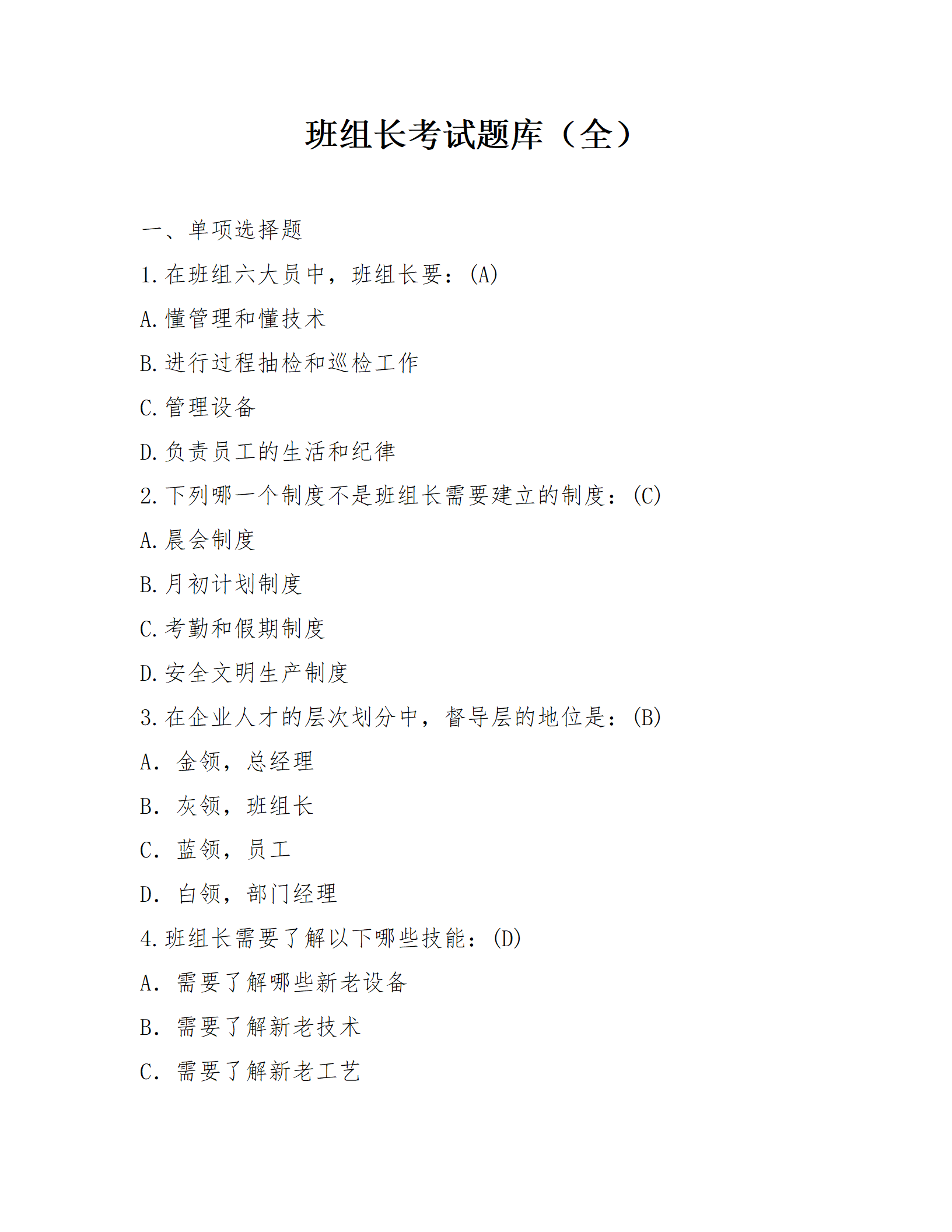 班组长考试题库（全）

一、单项选择题

1. 在班组六大员中，班组长要：(A)

A. 懂管理和懂技术

B. 进行过程抽检和巡检工作

C. 管理设备

D. 负责员工的生活和纪律

2. 下列哪一个制度不是班组长需要建立的制度：(C)

A. 晨会制度

B. 月初计划制度

C. 考勤和假期制度

D. 安全文明生产制度

3. 在企业人才的层次划分中，督导层的地位是：(B)

A. 金领，总经理

B. 灰领，班组长

C. 蓝领，员工

D. 白领，部门经理

4. 班组长需要了解以下哪些技能：(D)

A. 需要了解哪些新老设备

B. 需要了解新老技术

C. 需要了解新老工艺